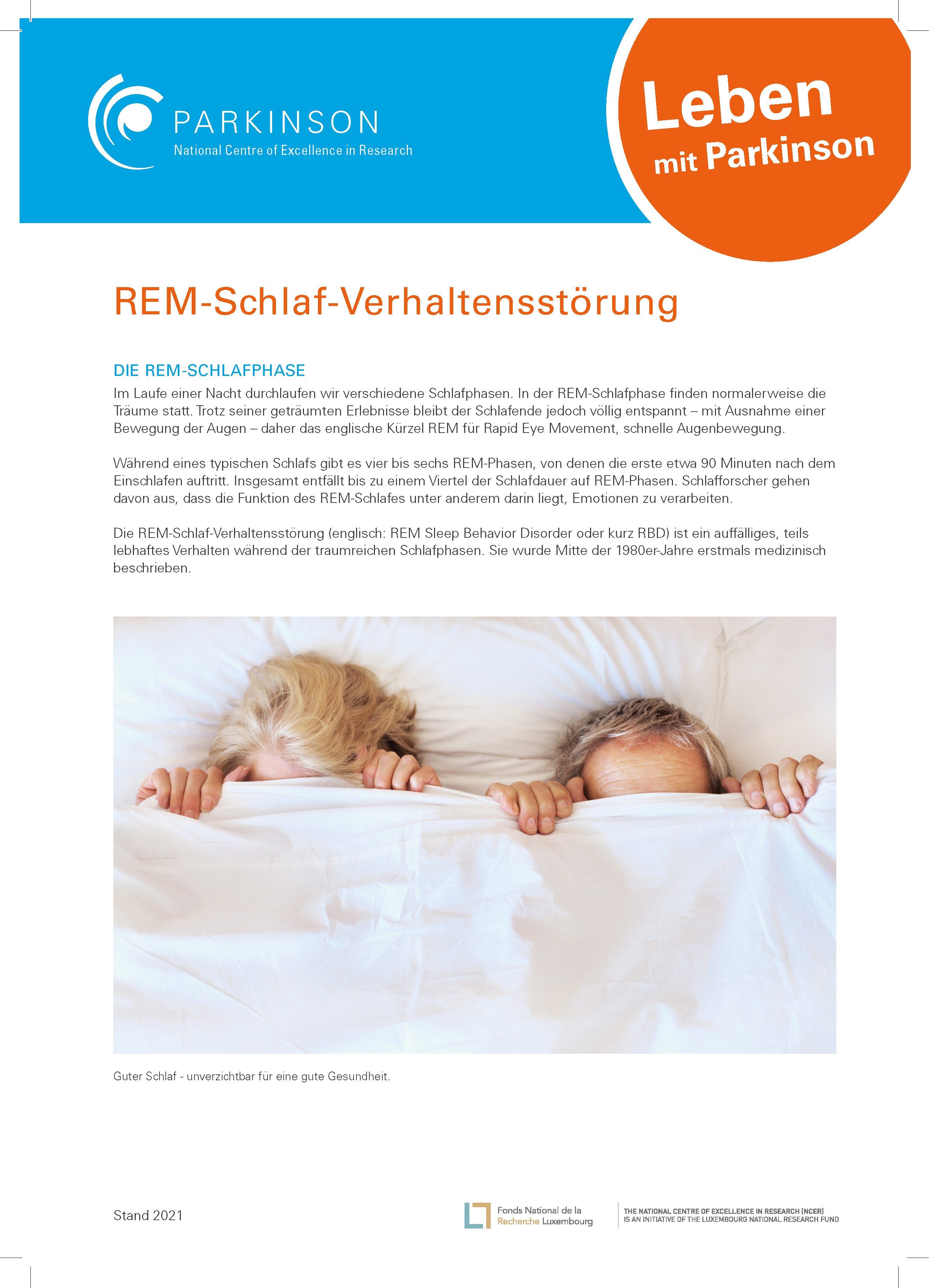 PARKINSON
National Centre of Excellence in Research

Leben mit Parkinson

REM-Schlaf-Verhaltensstörung

DIE REM-SCHLAFPHASE
Im Laufe einer Nacht durchlaufen wir verschiedene Schlafphasen. In der REM-Schlafphase finden normalerweise die Träume statt. Trotz seiner geträumten Erlebnisse bleibt der Schlafende jedoch völlig entspannt – mit Ausnahme einer Bewegung der Augen – daher das englische Kürzel REM für Rapid Eye Movement, schnelle Augenbewegung.

Während eines typischen Schlafs gibt es vier bis sechs REM-Phasen, von denen die erste etwa 90 Minuten nach dem Einschlafen auftritt. Insgesamt entfällt bis zu einem Viertel der Schlafdauer auf REM-Phasen. Schlafforscher gehen davon aus, dass die Funktion des REM-Schlafes unter anderem darin liegt, Emotionen zu verarbeiten.

Die REM-Schlaf-Verhaltensstörung (englisch: REM Sleep Behavior Disorder oder kurz RBD) ist ein auffälliges, teils lebhaftes Verhalten während der traumreichen Schlafphasen. Sie wurde Mitte der 1980er-Jahre erstmals medizinisch beschrieben.

Guter Schlaf - unverzichtbar für eine gute Gesundheit.

Stand 2021

Fonds National de la Recherche Luxembourg

THE NATIONAL CENTRE OF EXCELLENCE IN RESEARCH (NCER) IS AN INITIATIVE OF THE LUXEMBOURG NATIONAL RESEARCH FUND